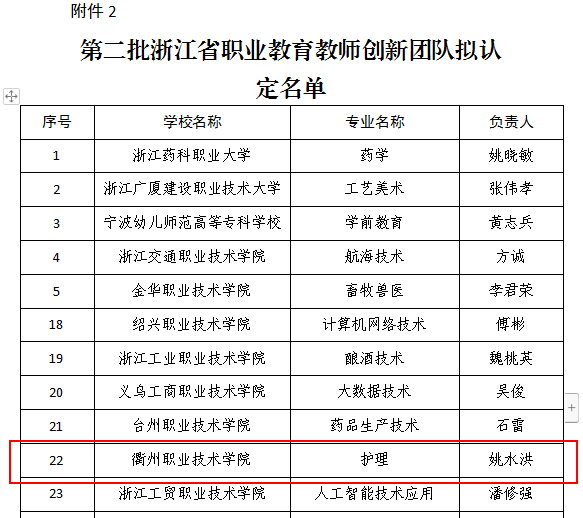 附件 2

第二批浙江省职业教育教师创新团队拟认定名单

| 序号 | 学校名称 | 专业名称 | 负责人 |
|---|---|---|---|
| 1 | 浙江药科职业大学 | 药学 | 姚晓敏 |
| 2 | 浙江广厦建设职业技术大学 | 工艺美术 | 张伟孝 |
| 3 | 宁波幼儿师范高等专科学校 | 学前教育 | 黄志兵 |
| 4 | 浙江交通职业技术学院 | 航海技术 | 方诚 |
| 5 | 金华职业技术学院 | 畜牧兽医 | 李君荣 |
| 18 | 绍兴职业技术学院 | 计算机网络技术 | 傅彬 |
| 19 | 浙江工业职业技术学院 | 酿酒技术 | 魏桃英 |
| 20 | 义乌工商职业技术学院 | 大数据技术 | 吴俊 |
| 21 | 台州职业技术学院 | 药品生产技术 | 石雷 |
| 22 | 衢州职业技术学院 | 护理 | 姚水洪 |
| 23 | 浙江工贸职业技术学院 | 人工智能技术应用 | 潘修强 |